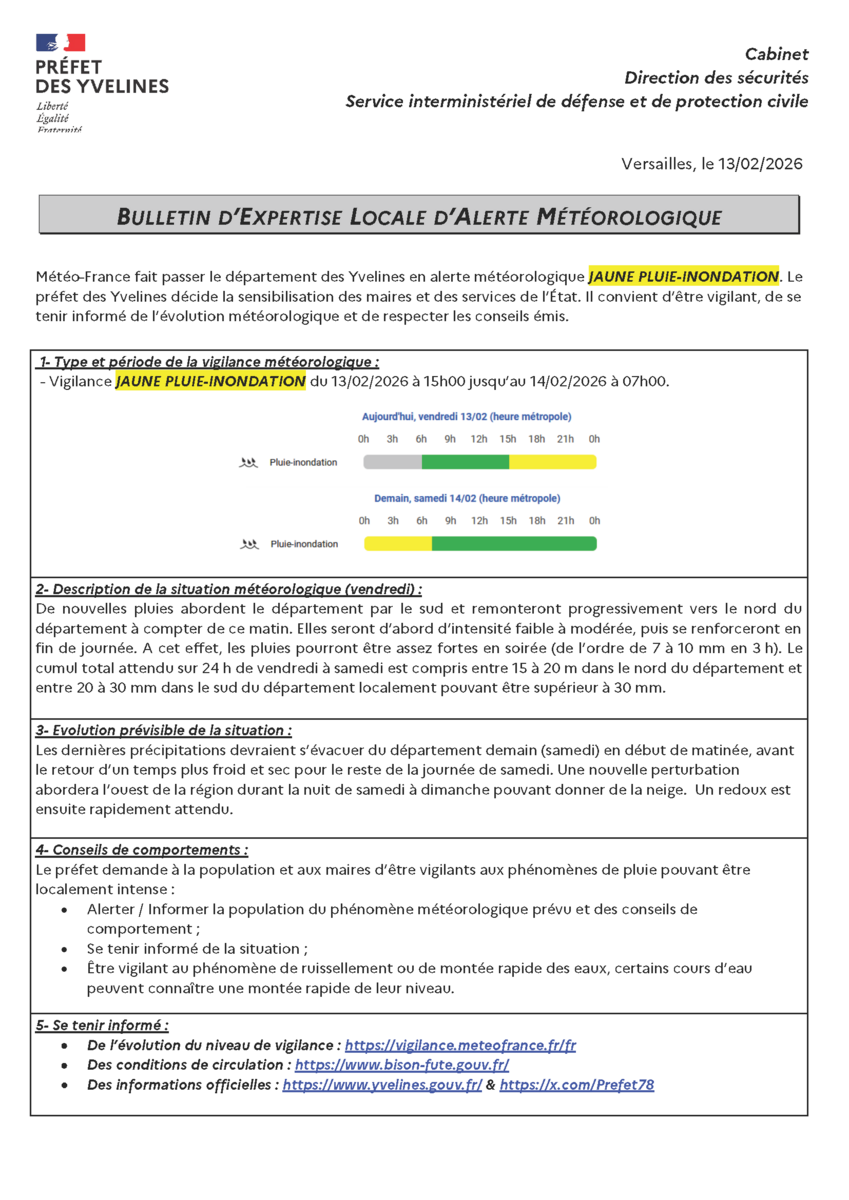 PRÉFET
DES YVELINES
Liberté
Égalité
Fraternité

Cabinet
Direction des sécurités
Service interministériel de défense et de protection civile

Versailles, le 13/02/2026

BULLETIN D'EXPERTISE LOCALE D'ALERTE MÉTÉOROLOGIQUE

Météo-France fait passer le département des Yvelines en alerte météorologique JAUNE PLUIE-INONDATION. Le préfet des Yvelines décide la sensibilisation des maires et des services de l'État. Il convient d'être vigilant, de se tenir informé de l'évolution météorologique et de respecter les conseils émis.

1- Type et période de la vigilance météorologique :
- Vigilance JAUNE PLUIE-INONDATION du 13/02/2026 à 15h00 jusqu'au 14/02/2026 à 07h00.

Aujourd'hui, vendredi 13/02 (heure métropole)
0h 3h 6h 9h 12h 15h 18h 21h 0h
Pluie-inondation

Demain, samedi 14/02 (heure métropole)
0h 3h 6h 9h 12h 15h 18h 21h 0h
Pluie-inondation

2- Description de la situation météorologique (vendredi) :
De nouvelles pluies abordent le département par le sud et remonteront progressivement vers le nord du département à compter de ce matin. Elles seront d'abord d'intensité faible à modérée, puis se renforceront en fin de journée. A cet effet, les pluies pourront être assez fortes en soirée (de l'ordre de 7 à 10 mm en 3 h). Le cumul total attendu sur 24 h de vendredi à samedi est compris entre 15 à 20 m dans le nord du département et entre 20 à 30 mm dans le sud du département localement pouvant être supérieur à 30 mm.

3- Evolution prévisible de la situation :
Les dernières précipitations devraient s'évacuer du département demain (samedi) en début de matinée, avant le retour d'un temps plus froid et sec pour le reste de la journée de samedi. Une nouvelle perturbation abordera l'ouest de la région durant la nuit de samedi à dimanche pouvant donner de la neige. Un redoux est ensuite rapidement attendu.

4- Conseils de comportements :
Le préfet demande à la population et aux maires d'être vigilants aux phénomènes de pluie pouvant être localement intense :
• Alerter / Informer la population du phénomène météorologique prévu et des conseils de comportement ;
• Se tenir informé de la situation ;
• Être vigilant au phénomène de ruissellement ou de montée rapide des eaux, certains cours d'eau peuvent connaître une montée rapide de leur niveau.

5- Se tenir informé :
• De l'évolution du niveau de vigilance : https://vigilance.meteofrance.fr/fr
• Des conditions de circulation : https://www.bison-fute.gouv.fr/
• Des informations officielles : https://www.yvelines.gouv.fr/ & https://x.com/Prefet78